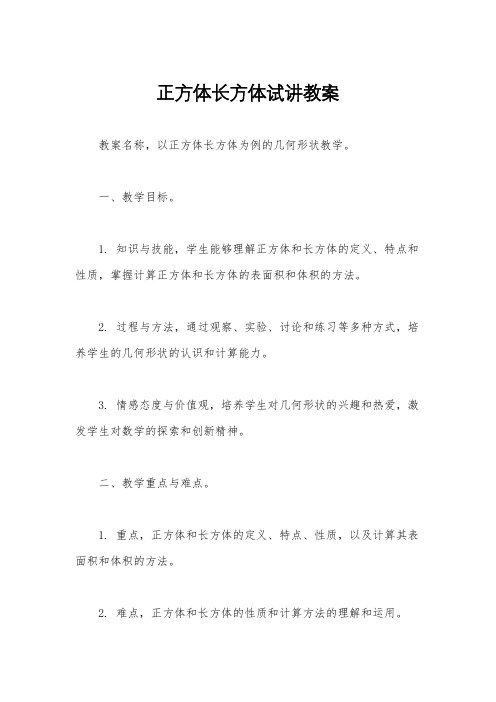 正方体长方体试讲教案

教案名称，以正方体长方体为例的几何形状教学。

一、教学目标。

1. 知识与技能，学生能够理解正方体和长方体的定义、特点和性质，掌握计算正方体和长方体的表面积和体积的方法。

2. 过程与方法，通过观察、实验、讨论和练习等多种方式，培养学生的几何形状的认识和计算能力。

3. 情感态度与价值观，培养学生对几何形状的兴趣和热爱，激发学生对数学的探索和创新精神。

二、教学重点与难点。

1. 重点，正方体和长方体的定义、特点、性质，以及计算其表面积和体积的方法。

2. 难点，正方体和长方体的性质和计算方法的理解和运用。